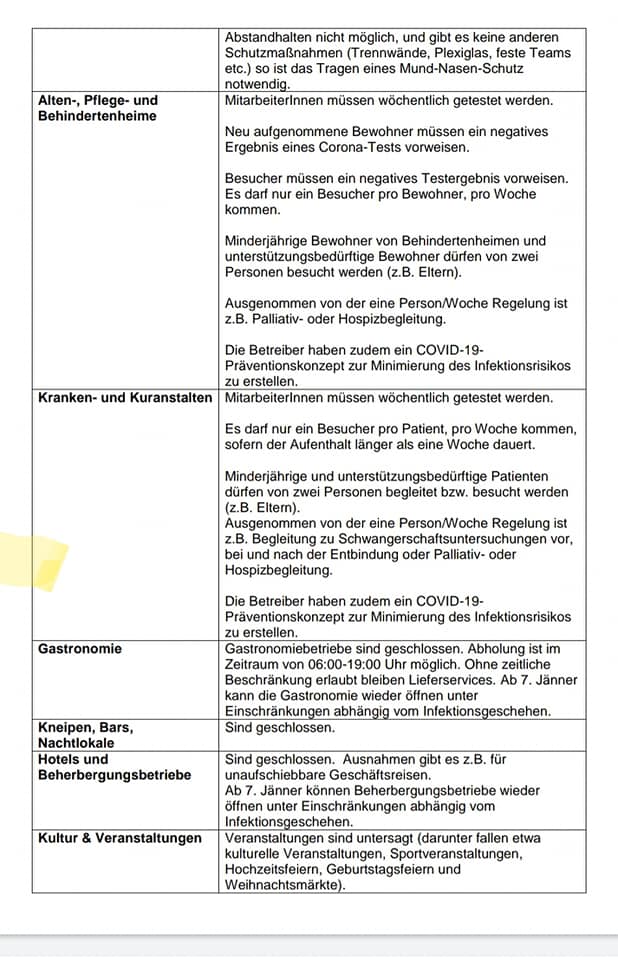 |  |  |
|---|---|
|  | Abstandhalten nicht möglich, und gibt es keine anderen Schutzmaßnahmen (Trennwände, Plexiglas, feste Teams etc.) so ist das Tragen eines Mund-Nasen-Schutz notwendig. |
| **Alten-, Pflege- und Behindertenheime** | MitarbeiterInnen müssen wöchentlich getestet werden.<br><br>Neu aufgenommene Bewohner müssen ein negatives Ergebnis eines Corona-Tests vorweisen.<br><br>Besucher müssen ein negatives Testergebnis vorweisen. Es darf nur ein Besucher pro Bewohner, pro Woche kommen.<br><br>Minderjährige Bewohner von Behindertenheimen und unterstützungsbedürftige Bewohner dürfen von zwei Personen besucht werden (z.B. Eltern).<br><br>Ausgenommen von der eine Person/Woche Regelung ist z.B. Palliativ- oder Hospizbegleitung.<br><br>Die Betreiber haben zudem ein COVID-19-Präventionskonzept zur Minimierung des Infektionsrisikos zu erstellen. |
| **Kranken- und Kuranstalten** | MitarbeiterInnen müssen wöchentlich getestet werden.<br><br>Es darf nur ein Besucher pro Patient, pro Woche kommen, sofern der Aufenthalt länger als eine Woche dauert.<br><br>Minderjährige und unterstützungsbedürftige Patienten dürfen von zwei Personen begleitet bzw. besucht werden (z.B. Eltern).<br>Ausgenommen von der eine Person/Woche Regelung ist z.B. Begleitung zu Schwangerschaftsuntersuchungen vor, bei und nach der Entbindung oder Palliativ- oder Hospizbegleitung.<br><br>Die Betreiber haben zudem ein COVID-19-Präventionskonzept zur Minimierung des Infektionsrisikos zu erstellen. |
| **Gastronomie** | Gastronomiebetriebe sind geschlossen. Abholung ist im Zeitraum von 06:00-19:00 Uhr möglich. Ohne zeitliche Beschränkung erlaubt bleiben Lieferservices. Ab 7. Jänner kann die Gastronomie wieder öffnen unter Einschränkungen abhängig vom Infektionsgeschehen. |
| **Kneipen, Bars, Nachtlokale** | Sind geschlossen. |
| **Hotels und Beherbergungsbetriebe** | Sind geschlossen. Ausnahmen gibt es z.B. für unaufschiebbare Geschäftsreisen.<br>Ab 7. Jänner können Beherbergungsbetriebe wieder öffnen unter Einschränkungen abhängig vom Infektionsgeschehen. |
| **Kultur & Veranstaltungen** | Veranstaltungen sind untersagt (darunter fallen etwa kulturelle Veranstaltungen, Sportveranstaltungen, Hochzeitsfeiern, Geburtstagsfeiern und Weihnachtsmärkte). |